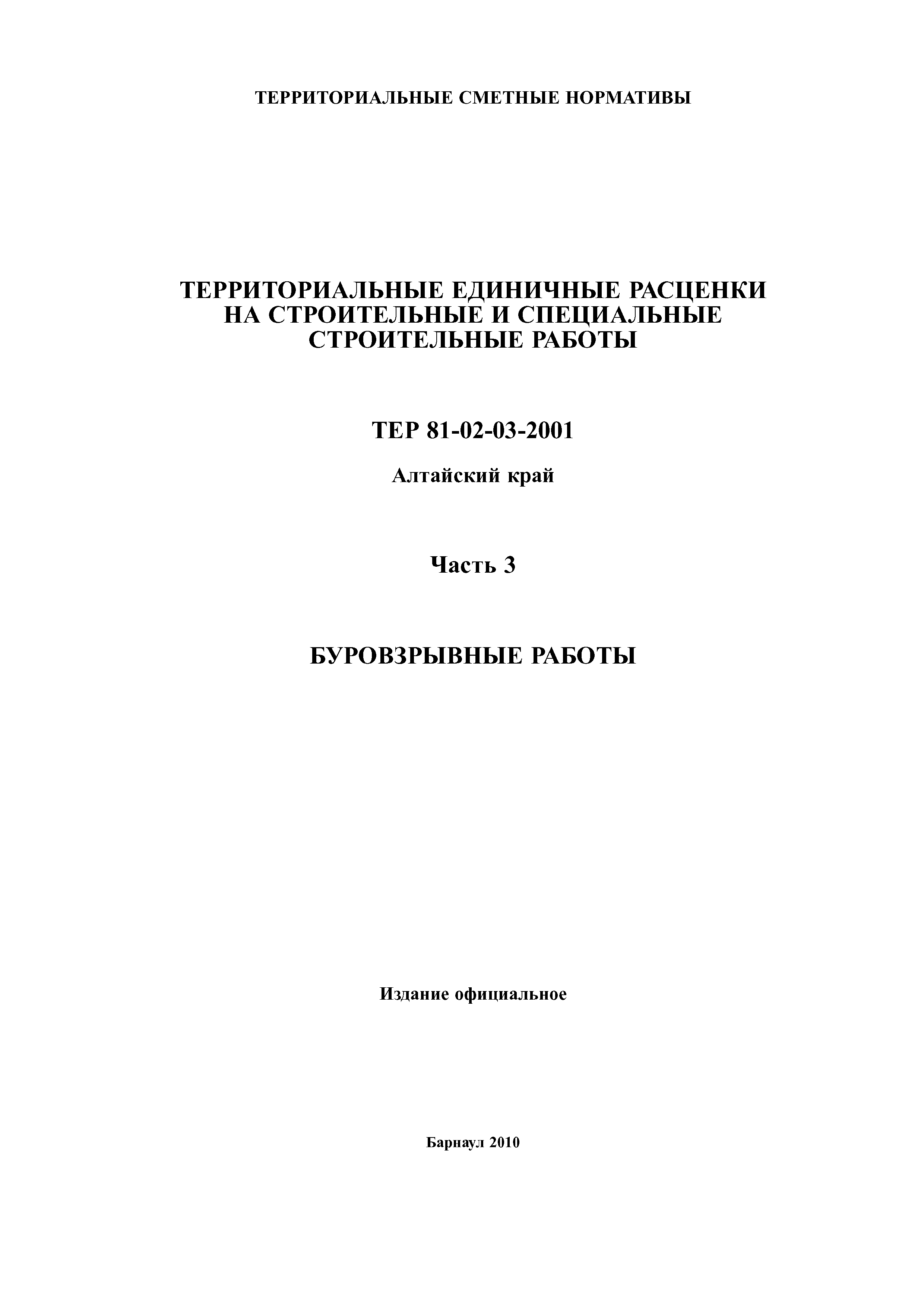 ТЕРРИТОРИАЛЬНЫЕ СМЕТНЫЕ НОРМАТИВЫ

ТЕРРИТОРИАЛЬНЫЕ ЕДИНИЧНЫЕ РАСЦЕНКИ НА СТРОИТЕЛЬНЫЕ И СПЕЦИАЛЬНЫЕ СТРОИТЕЛЬНЫЕ РАБОТЫ

ТЕР 81-02-03-2001

Алтайский край

Часть 3

БУРОВЗРЫВНЫЕ РАБОТЫ

Издание официальное

Барнаул 2010